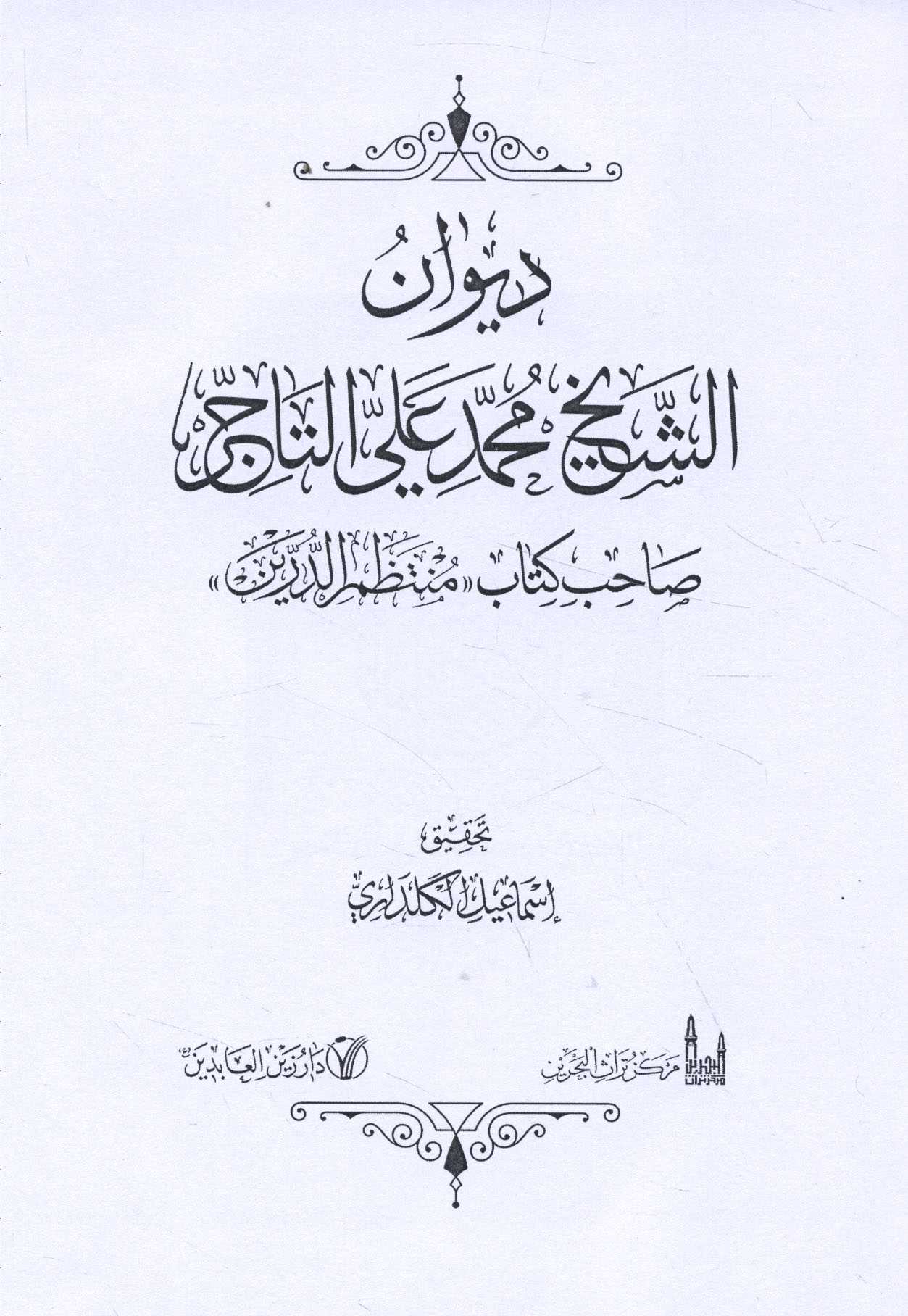 ديوان

الشيخ محمد علي التاجر

صاحب كتاب «منتظم الدرين»

تحقيق

إسماعيل الكلداري

مركز تراث البحرين

دار زين العابدين